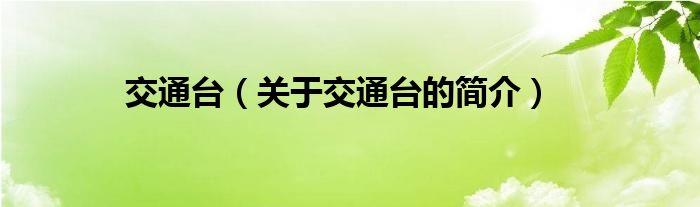 交通台（关于交通台的简介）